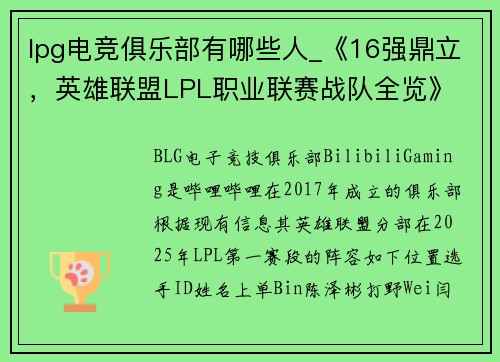 lpg电竞俱乐部有哪些人_《16强鼎立，英雄联盟LPL职业联赛战队全览》

BLG电子竞技俱乐部BilibiliGaming是哔哩哔哩在2017年成立的俱乐部根据现有信息其英雄联盟分部在2025年LPL第一赛段的阵容如下位置选手ID姓名上单Bin陈泽彬打野Wei闫